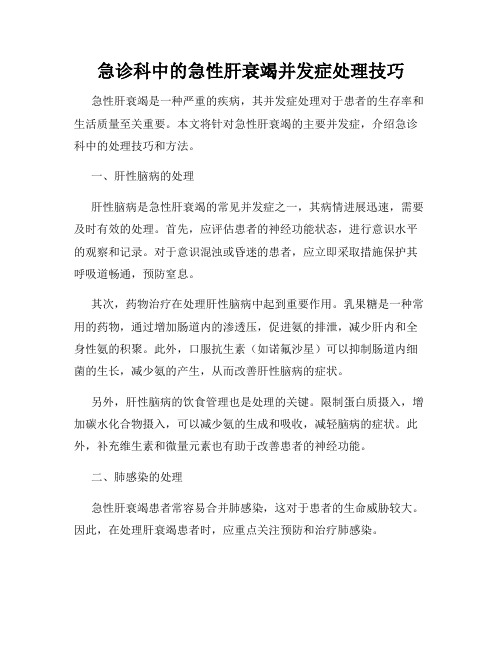 急诊科中的急性肝衰竭并发症处理技巧

急性肝衰竭是一种严重的疾病，其并发症处理对于患者的生存率和生活质量至关重要。本文将针对急性肝衰竭的主要并发症，介绍急诊科中的处理技巧和方法。

一、肝性脑病的处理

肝性脑病是急性肝衰竭的常见并发症之一，其病情进展迅速，需要及时有效的处理。首先，应评估患者的神经功能状态，进行意识水平的观察和记录。对于意识混浊或昏迷的患者，应立即采取措施保护其呼吸道畅通，预防窒息。

其次，药物治疗在处理肝性脑病中起到重要作用。乳果糖是一种常用的药物，通过增加肠道内的渗透压，促进氨的排泄，减少肝内和全身性氨的积聚。此外，口服抗生素（如诺氟沙星）可以抑制肠道内细菌的生长，减少氨的产生，从而改善肝性脑病的症状。

另外，肝性脑病的饮食管理也是处理的关键。限制蛋白质摄入，增加碳水化合物摄入，可以减少氨的生成和吸收，减轻脑病的症状。此外，补充维生素和微量元素也有助于改善患者的神经功能。

二、肺感染的处理

急性肝衰竭患者常容易合并肺感染，这对于患者的生命威胁较大。因此，在处理肝衰竭患者时，应重点关注预防和治疗肺感染。